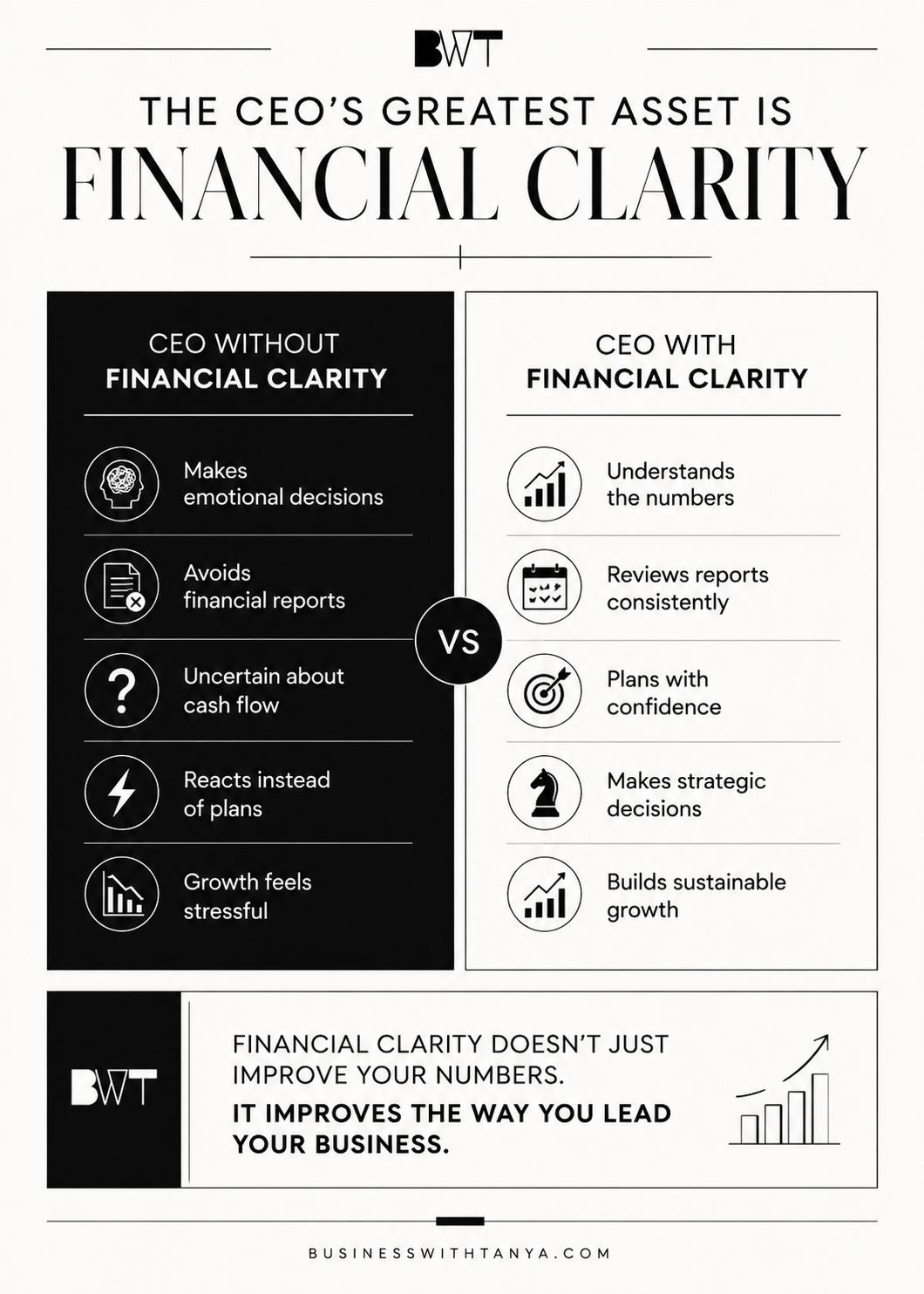 BWT

THE CEO'S GREATEST ASSET IS
FINANCIAL CLARITY

CEO WITHOUT
FINANCIAL CLARITY

Makes emotional decisions

Avoids financial reports

Uncertain about cash flow

Reacts instead of plans

Growth feels stressful

VS

CEO WITH
FINANCIAL CLARITY

Understands the numbers

Reviews reports consistently

Plans with confidence

Makes strategic decisions

Builds sustainable growth

BWT

FINANCIAL CLARITY DOESN'T JUST IMPROVE YOUR NUMBERS.

IT IMPROVES THE WAY YOU LEAD YOUR BUSINESS.

BUSINESSWITHTANYA.COM